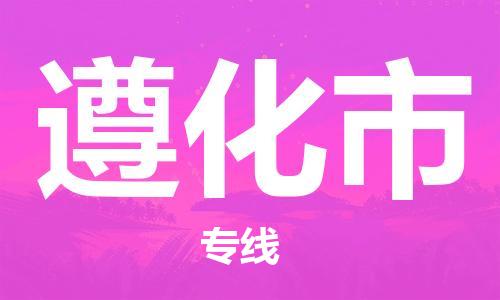 遵化市

专线